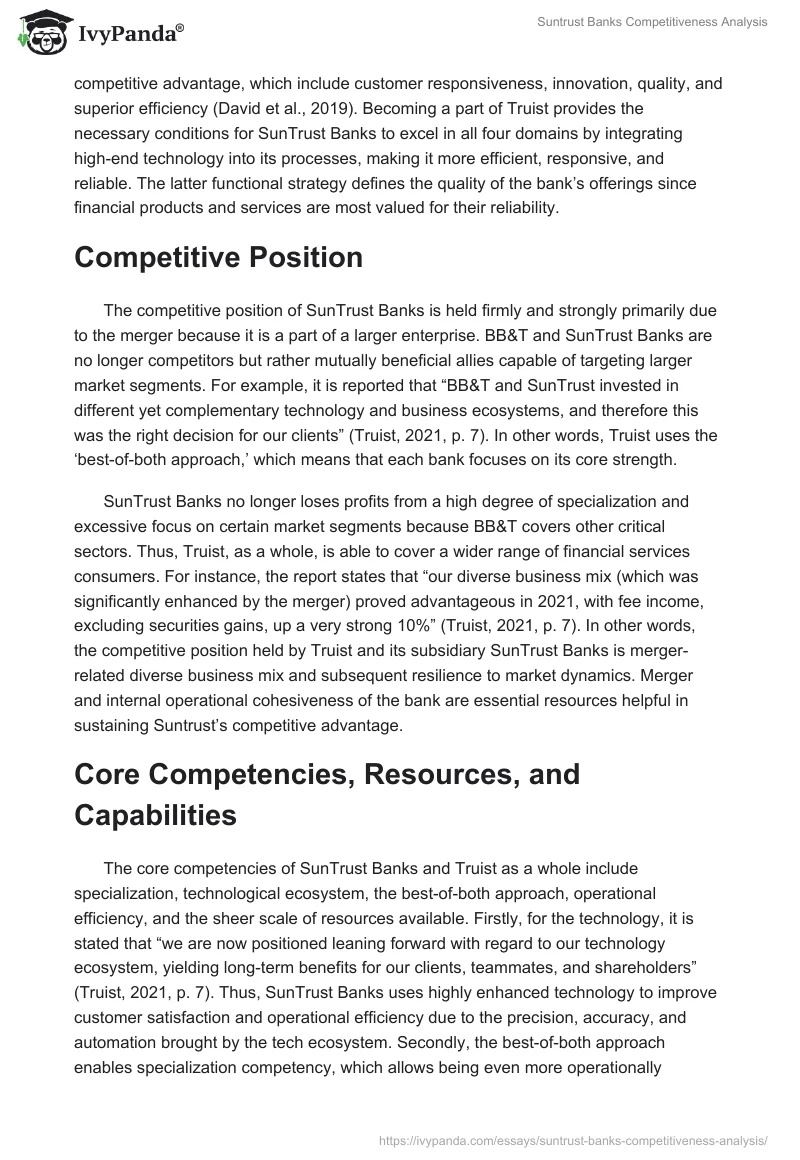 IvyPanda®

Suntrust Banks Competitiveness Analysis

competitive advantage, which include customer responsiveness, innovation, quality, and superior efficiency (David et al., 2019). Becoming a part of Truist provides the necessary conditions for SunTrust Banks to excel in all four domains by integrating high-end technology into its processes, making it more efficient, responsive, and reliable. The latter functional strategy defines the quality of the bank's offerings since financial products and services are most valued for their reliability.

Competitive Position

The competitive position of SunTrust Banks is held firmly and strongly primarily due to the merger because it is a part of a larger enterprise. BB&T and SunTrust Banks are no longer competitors but rather mutually beneficial allies capable of targeting larger market segments. For example, it is reported that "BB&T and SunTrust invested in different yet complementary technology and business ecosystems, and therefore this was the right decision for our clients" (Truist, 2021, p. 7). In other words, Truist uses the 'best-of-both approach,' which means that each bank focuses on its core strength.

SunTrust Banks no longer loses profits from a high degree of specialization and excessive focus on certain market segments because BB&T covers other critical sectors. Thus, Truist, as a whole, is able to cover a wider range of financial services consumers. For instance, the report states that "our diverse business mix (which was significantly enhanced by the merger) proved advantageous in 2021, with fee income, excluding securities gains, up a very strong 10%" (Truist, 2021, p. 7). In other words, the competitive position held by Truist and its subsidiary SunTrust Banks is merger-related diverse business mix and subsequent resilience to market dynamics. Merger and internal operational cohesiveness of the bank are essential resources helpful in sustaining Suntrust's competitive advantage.

Core Competencies, Resources, and Capabilities

The core competencies of SunTrust Banks and Truist as a whole include specialization, technological ecosystem, the best-of-both approach, operational efficiency, and the sheer scale of resources available. Firstly, for the technology, it is stated that "we are now positioned leaning forward with regard to our technology ecosystem, yielding long-term benefits for our clients, teammates, and shareholders" (Truist, 2021, p. 7). Thus, SunTrust Banks uses highly enhanced technology to improve customer satisfaction and operational efficiency due to the precision, accuracy, and automation brought by the tech ecosystem. Secondly, the best-of-both approach enables specialization competency, which allows being even more operationally

https://ivypanda.com/essays/suntrust-banks-competitiveness-analysis/